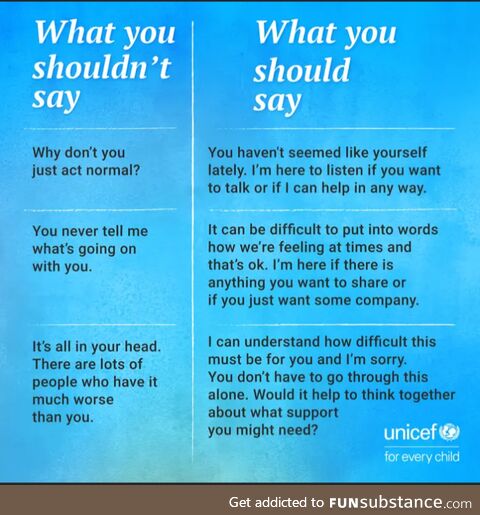 What you shouldn't say

Why don't you just act normal?

You never tell me what's going on with you.

It's all in your head. There are lots of people who have it much worse than you.

What you should say

You haven't seemed like yourself lately. I'm here to listen if you want to talk or if I can help in any way.

It can be difficult to put into words how we're feeling at times and that's ok. I'm here if there is anything you want to share or if you just want some company.

I can understand how difficult this must be for you and I'm sorry. You don't have to go through this alone. Would it help to think together about what support you might need?

unicef
for every child

Get addicted to FUNsubstance.com